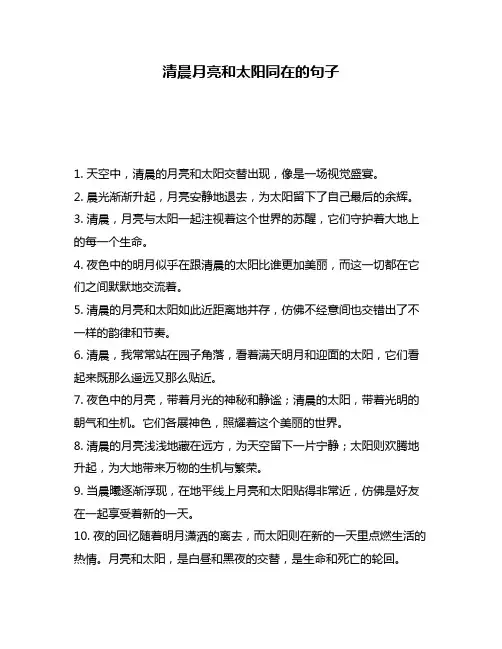 清晨月亮和太阳同在的句子

1. 天空中，清晨的月亮和太阳交替出现，像是一场视觉盛宴。
2. 晨光渐渐升起，月亮安静地退去，为太阳留下了自己最后的余辉。
3. 清晨，月亮与太阳一起注视着这个世界的苏醒，它们守护着大地上的每一个生命。
4. 夜色中的明月似乎在跟清晨的太阳比谁更加美丽，而这一切都在它们之间默默地交流着。
5. 清晨的月亮和太阳如此近距离地并存，仿佛不经意间也交错出了不一样的韵律和节奏。
6. 清晨，我常常站在园子角落，看着满天明月和迎面的太阳，它们看起来既那么遥远又那么贴近。
7. 夜色中的月亮，带着月光的神秘和静谧；清晨的太阳，带着光明的朝气和生机。它们各展神色，照耀着这个美丽的世界。
8. 清晨的月亮浅浅地藏在远方，为天空留下一片宁静；太阳则欢腾地升起，为大地带来万物的生机与繁荣。
9. 当晨曦逐渐浮现，在地平线上月亮和太阳贴得非常近，仿佛是好友在一起享受着新的一天。
10. 夜的回忆随着明月潇洒的离去，而太阳则在新的一天里点燃生活的热情。月亮和太阳，是白昼和黑夜的交替，是生命和死亡的轮回。